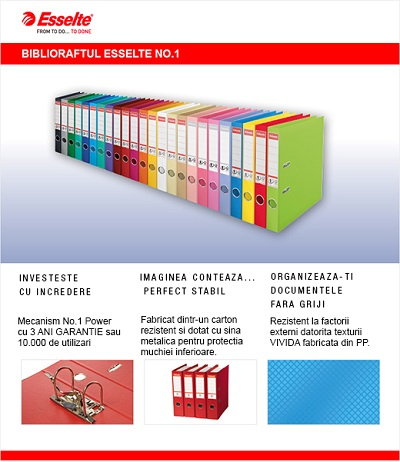 Esselte
FROM TO DO... TO DONE

BIBLIORAFTUL ESSELTE NO.1

INVESTESTE CU INCREDERE

Mecanism No.1 Power cu 3 ANI GARANTIE sau 10.000 de utilizari

IMAGINEA CONTEAZA... PERFECT STABIL

Fabricat dintr-un carton rezistent si dotat cu sina metalica pentru protectia muchiei inferioare.

ORGANIZEAZA-TI DOCUMENTELE FARA GRIJI

Rezistent la factorii externi datorita texturii VIVIDA fabricata din PP.